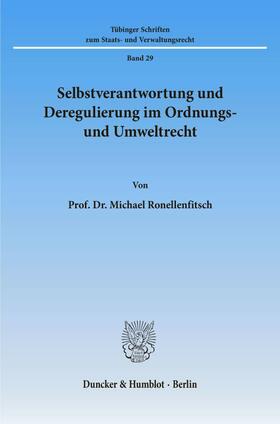 Tübinger Schriften zum Staats- und Verwaltungsrecht

Band 29

Selbstverantwortung und Deregulierung im Ordnungs- und Umweltrecht

Von

Prof. Dr. Michael Ronellenfitsch

Duncker & Humblot · Berlin